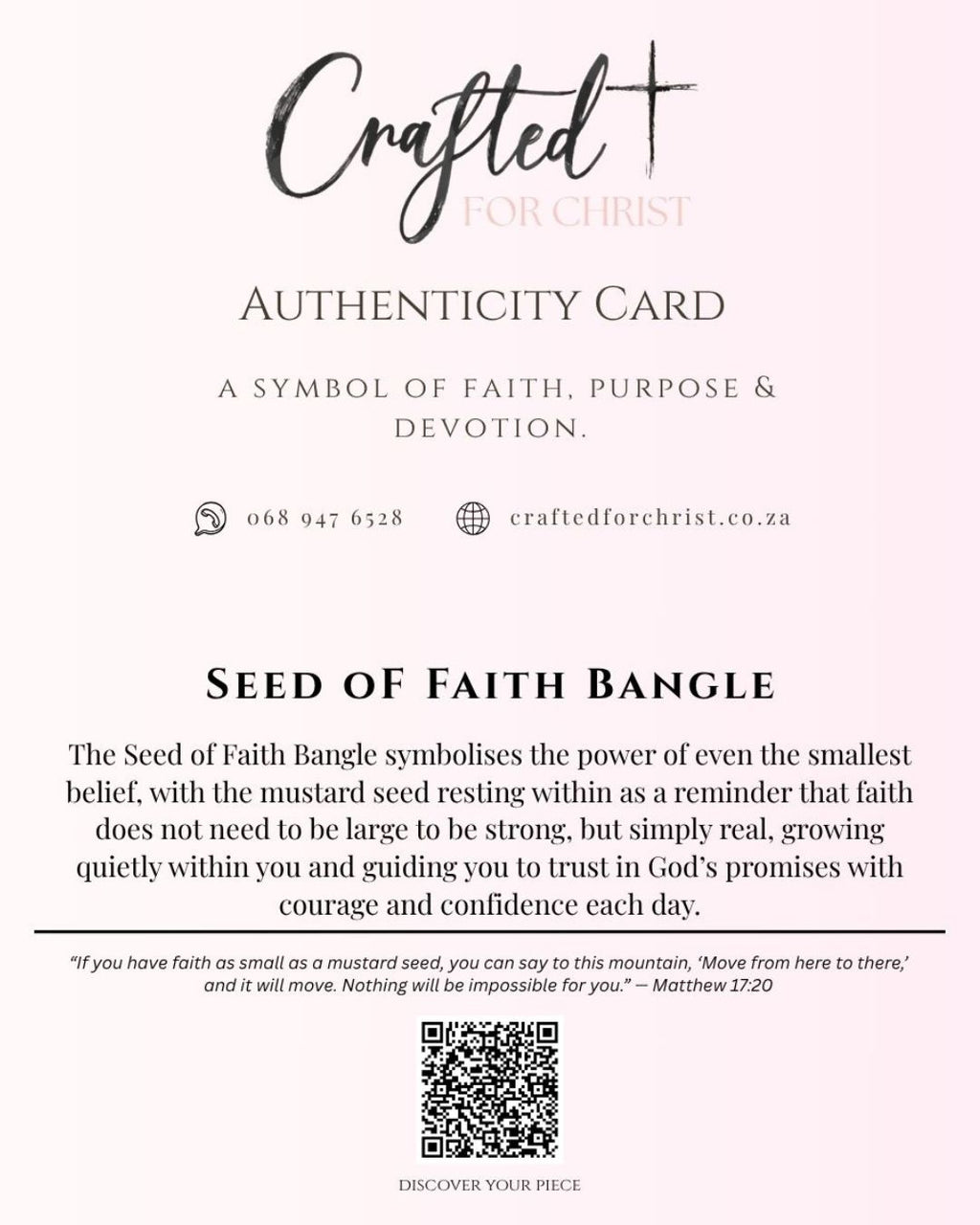 Crafted
FOR CHRIST

AUTHENTICITY CARD

A SYMBOL OF FAITH, PURPOSE & DEVOTION.

068 947 6528 craftedforchrist.co.za

SEED OF FAITH BANGLE

The Seed of Faith Bangle symbolises the power of even the smallest belief, with the mustard seed resting within as a reminder that faith does not need to be large to be strong, but simply real, growing quietly within you and guiding you to trust in God's promises with courage and confidence each day.

"If you have faith as small as a mustard seed, you can say to this mountain, 'Move from here to there,' and it will move. Nothing will be impossible for you." — Matthew 17:20

DISCOVER YOUR PIECE